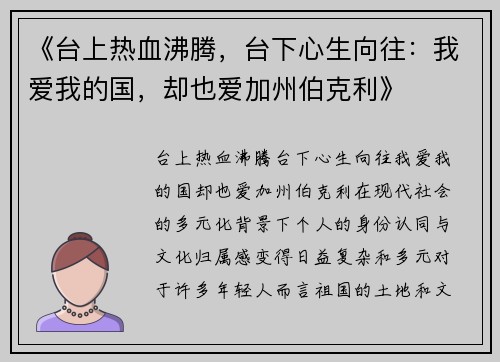 《台上热血沸腾，台下心生向往：我爱我的国，却也爱加州伯克利》

台上热血沸腾台下心生向往我爱我的国却也爱加州伯克利在现代社会的多元化背景下个人的身份认同与文化归属感变得日益复杂和多元对于许多年轻人而言祖国的土地和文